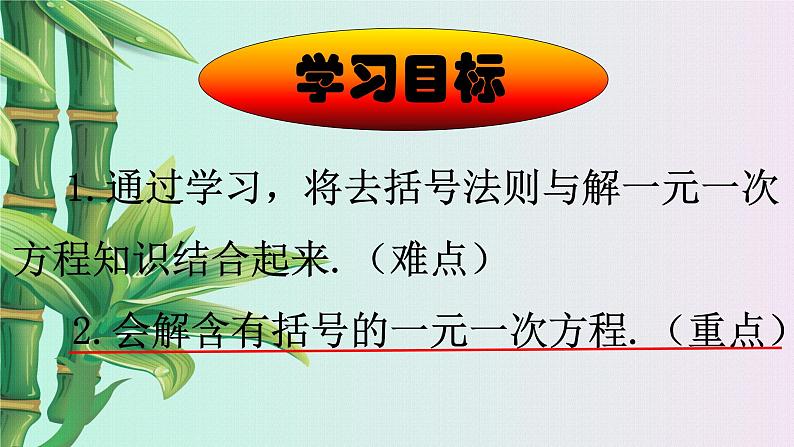 学习目标

1. 通过学习，将去括号法则与解一元一次方程知识结合起来.（难点）

2. 会解含有括号的一元一次方程.（重点）